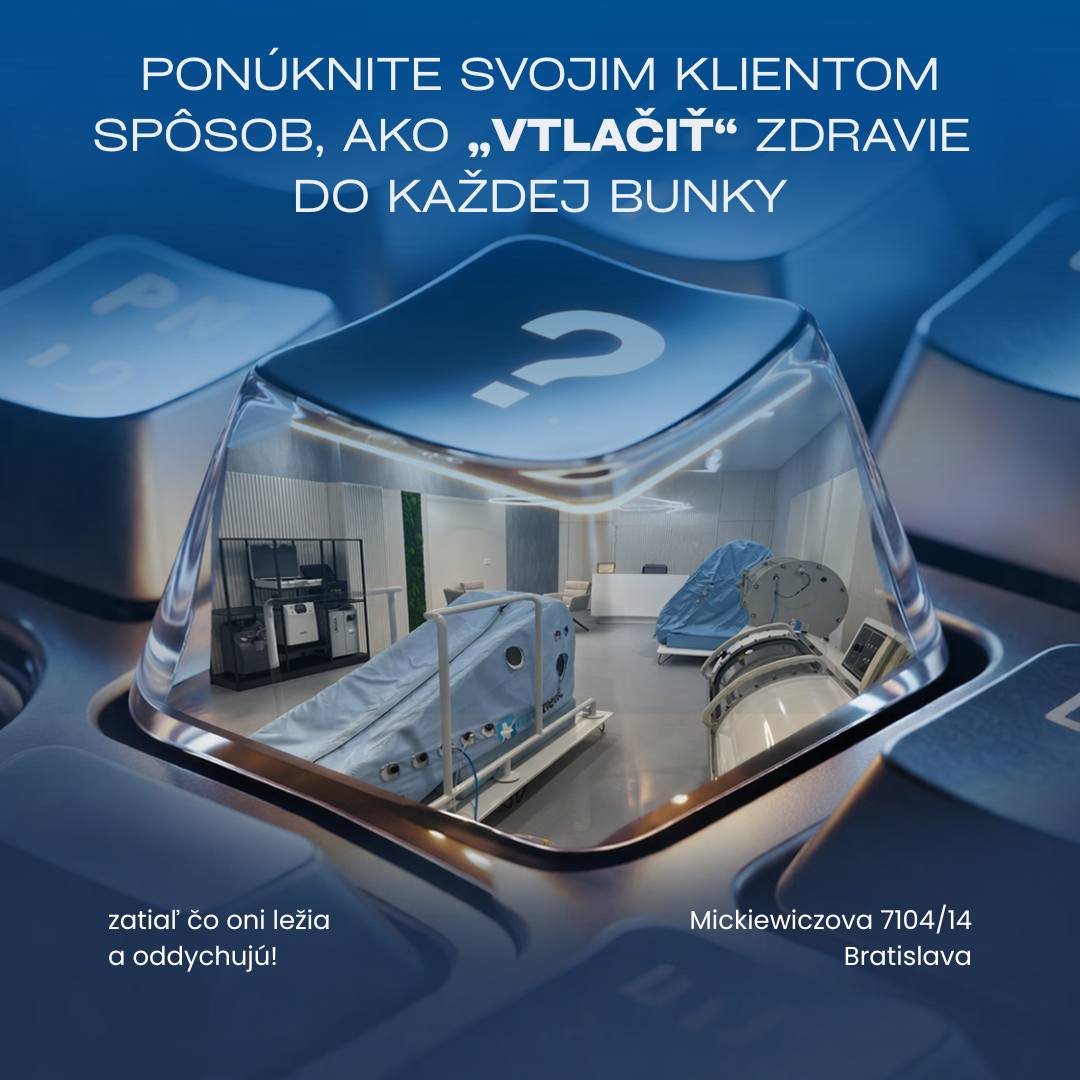 PONÚKNITE SVOJIM KLIENTOM SPÔSOB, AKO „VTLAČIŤ“ ZDRAVIE DO KAŽDEJ BUNKY

?

zatiaľ čo oni ležia a oddychujú!

Mickiewiczova 7104/14
Bratislava